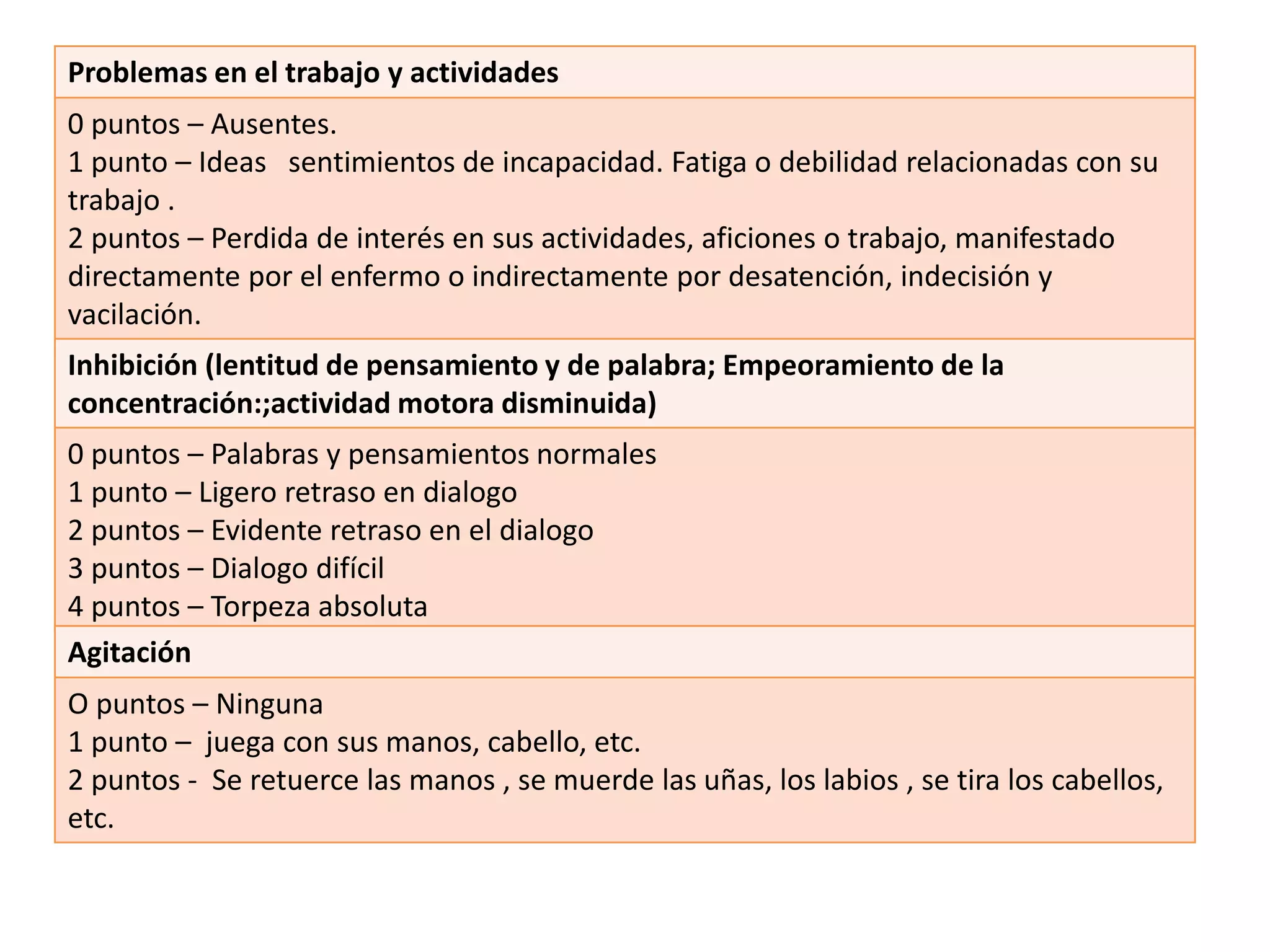 Problemas en el trabajo y actividades

0 puntos – Ausentes.
1 punto – Ideas sentimientos de incapacidad. Fatiga o debilidad relacionadas con su trabajo .
2 puntos – Perdida de interés en sus actividades, aficiones o trabajo, manifestado directamente por el enfermo o indirectamente por desatención, indecisión y vacilación.

Inhibición (lentitud de pensamiento y de palabra; Empeoramiento de la concentración:;actividad motora disminuida)

0 puntos – Palabras y pensamientos normales
1 punto – Ligero retraso en dialogo
2 puntos – Evidente retraso en el dialogo
3 puntos – Dialogo difícil
4 puntos – Torpeza absoluta

Agitación

O puntos – Ninguna
1 punto – juega con sus manos, cabello, etc.
2 puntos - Se retuerce las manos , se muerde las uñas, los labios , se tira los cabellos, etc.